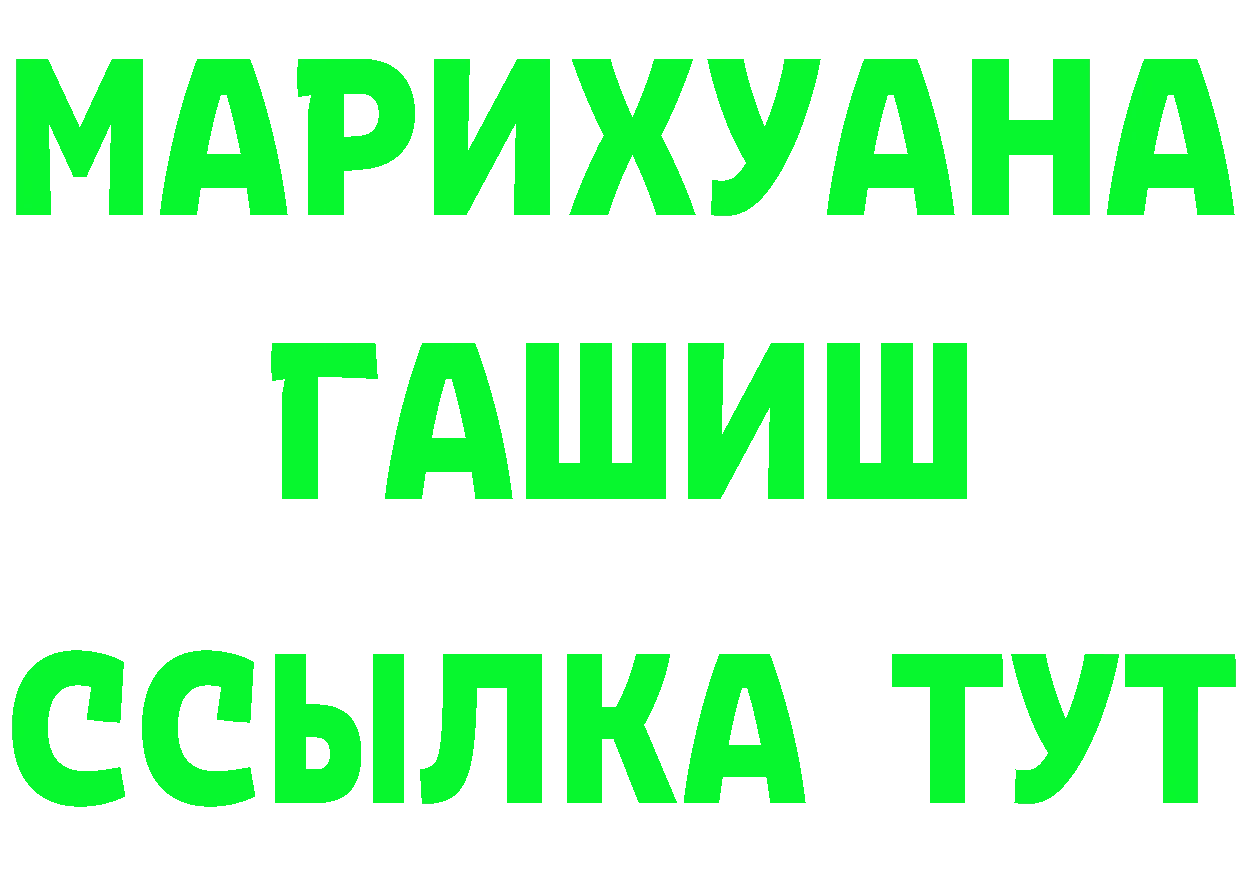 МАРИХУАНА
ГАШИШ
ССЫЛКА ТУТ